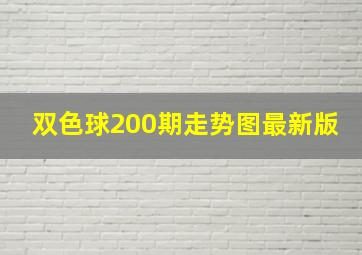 双色球200期走势图最新版